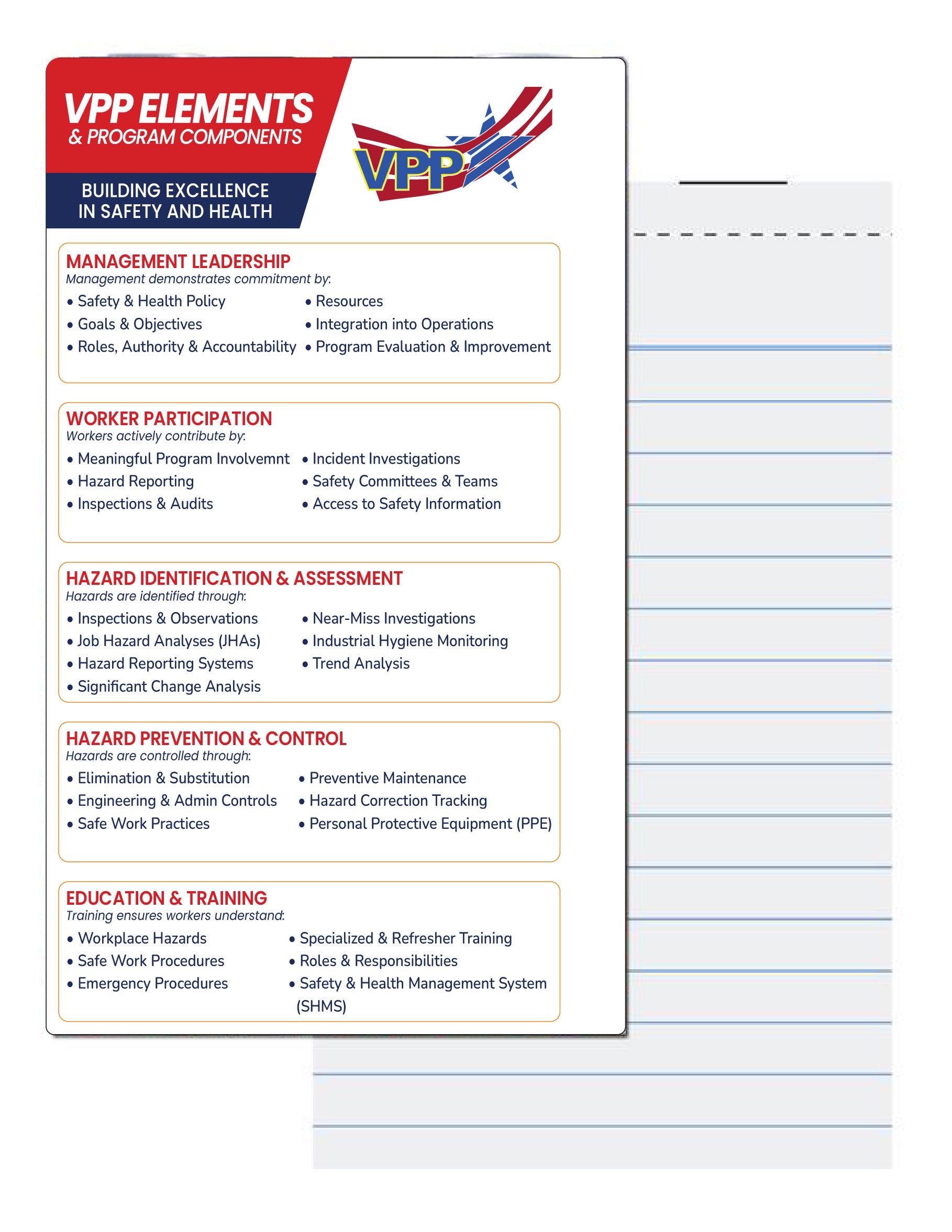 VPP ELEMENTS
& PROGRAM COMPONENTS

BUILDING EXCELLENCE IN SAFETY AND HEALTH

VPP

MANAGEMENT LEADERSHIP
Management demonstrates commitment by:
• Safety & Health Policy
• Goals & Objectives
• Roles, Authority & Accountability
• Resources
• Integration into Operations
• Program Evaluation & Improvement

WORKER PARTICIPATION
Workers actively contribute by:
• Meaningful Program Involvemnt
• Hazard Reporting
• Inspections & Audits
• Incident Investigations
• Safety Committees & Teams
• Access to Safety Information

HAZARD IDENTIFICATION & ASSESSMENT
Hazards are identified through:
• Inspections & Observations
• Job Hazard Analyses (JHAs)
• Hazard Reporting Systems
• Significant Change Analysis
• Near-Miss Investigations
• Industrial Hygiene Monitoring
• Trend Analysis

HAZARD PREVENTION & CONTROL
Hazards are controlled through:
• Elimination & Substitution
• Engineering & Admin Controls
• Safe Work Practices
• Preventive Maintenance
• Hazard Correction Tracking
• Personal Protective Equipment (PPE)

EDUCATION & TRAINING
Training ensures workers understand:
• Workplace Hazards
• Safe Work Procedures
• Emergency Procedures
• Specialized & Refresher Training
• Roles & Responsibilities
• Safety & Health Management System (SHMS)